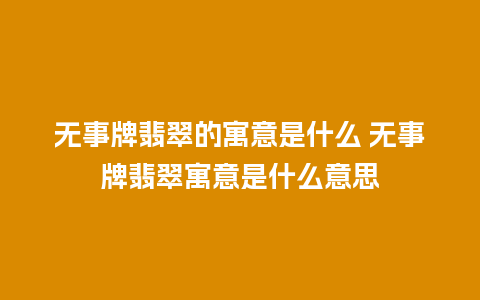 无事牌翡翠的寓意是什么 无事牌翡翠寓意是什么意思